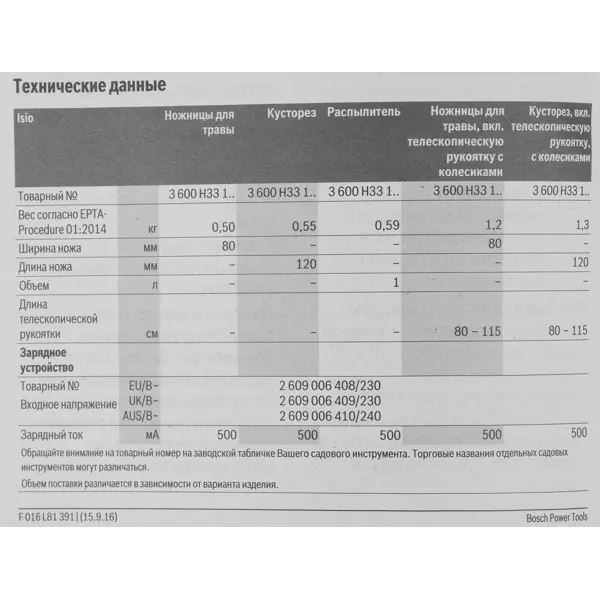 Технические данные

| Isio | | Ножницы для травы | Кусторез | Распылитель | Ножницы для травы, вкл. телескопическую рукоятку с колесиками | Кусторез, вкл. телескопическую рукоятку, с колесиками |
|---|---|---|---|---|---|---|
| Товарный № | | 3 600 H33 1.. | 3 600 H33 1.. | 3 600 H33 1.. | 3 600 H33 1.. | 3 600 H33 1.. |
| Вес согласно EPTA-Procedure 01:2014 | кг | 0,50 | 0,55 | 0,59 | 1,2 | 1,3 |
| Ширина ножа | мм | 80 | – | – | 80 | – |
| Длина ножа | мм | – | 120 | – | – | 120 |
| Объем | л | – | – | 1 | – | – |
| Длина телескопической рукоятки | см | – | – | – | 80 – 115 | 80 – 115 |
| **Зарядное устройство** | | | | | | |
| Товарный № Входное напряжение | EU/B~ UK/B~ AUS/B~ | | 2 609 006 408/230 2 609 006 409/230 2 609 006 410/240 | | | |
| Зарядный ток | мА | 500 | 500 | 500 | 500 | 500 |

Обращайте внимание на товарный номер на заводской табличке Вашего садового инструмента. Торговые названия отдельных садовых инструментов могут различаться.

Объем поставки различается в зависимости от варианта изделия.

F 016 L81 391 | (15.9.16)

Bosch Power Tools